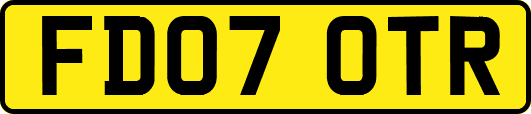 FD07 OTR